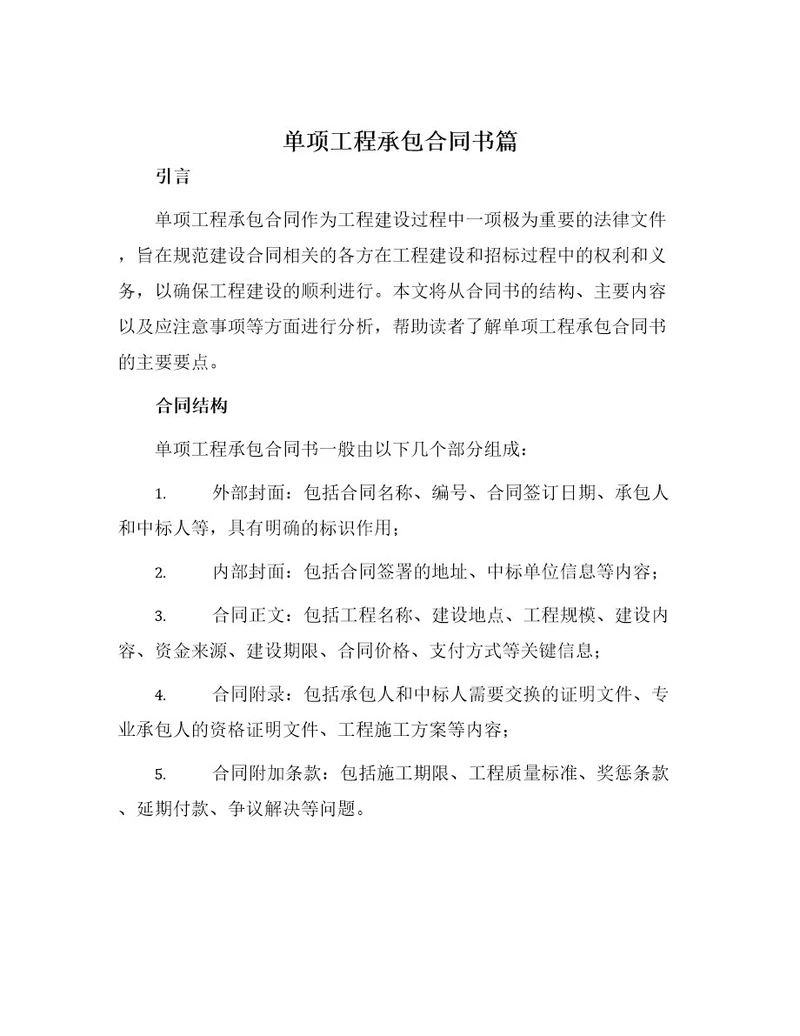 单项工程承包合同书篇

引言

单项工程承包合同作为工程建设过程中一项极为重要的法律文件，旨在规范建设合同相关的各方在工程建设和招标过程中的权利和义务，以确保工程建设的顺利进行。本文将从合同书的结构、主要内容以及应注意事项等方面进行分析，帮助读者了解单项工程承包合同书的主要要点。

合同结构

单项工程承包合同书一般由以下几个部分组成：

1. 外部封面：包括合同名称、编号、合同签订日期、承包人和中标人等，具有明确的标识作用；

2. 内部封面：包括合同签署的地址、中标单位信息等内容；

3. 合同正文：包括工程名称、建设地点、工程规模、建设内容、资金来源、建设期限、合同价格、支付方式等关键信息；

4. 合同附录：包括承包人和中标人需要交换的证明文件、专业承包人的资格证明文件、工程施工方案等内容；

5. 合同附加条款：包括施工期限、工程质量标准、奖惩条款、延期付款、争议解决等问题。